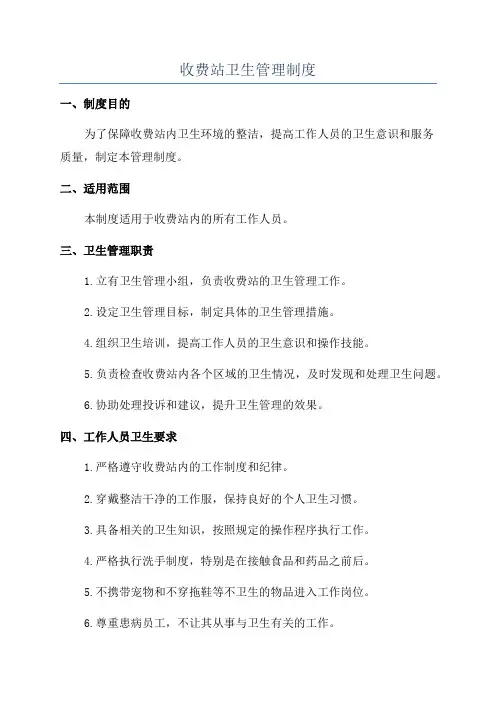 收费站卫生管理制度

一、制度目的

为了保障收费站内卫生环境的整洁，提高工作人员的卫生意识和服务质量，制定本管理制度。

二、适用范围

本制度适用于收费站内的所有工作人员。

三、卫生管理职责

1.立有卫生管理小组，负责收费站的卫生管理工作。

2.设定卫生管理目标，制定具体的卫生管理措施。

4.组织卫生培训，提高工作人员的卫生意识和操作技能。

5.负责检查收费站内各个区域的卫生情况，及时发现和处理卫生问题。

6.协助处理投诉和建议，提升卫生管理的效果。

四、工作人员卫生要求

1.严格遵守收费站内的工作制度和纪律。

2.穿戴整洁干净的工作服，保持良好的个人卫生习惯。

3.具备相关的卫生知识，按照规定的操作程序执行工作。

4.严格执行洗手制度，特别是在接触食品和药品之前后。

5.不携带宠物和不穿拖鞋等不卫生的物品进入工作岗位。

6.尊重患病员工，不让其从事与卫生有关的工作。